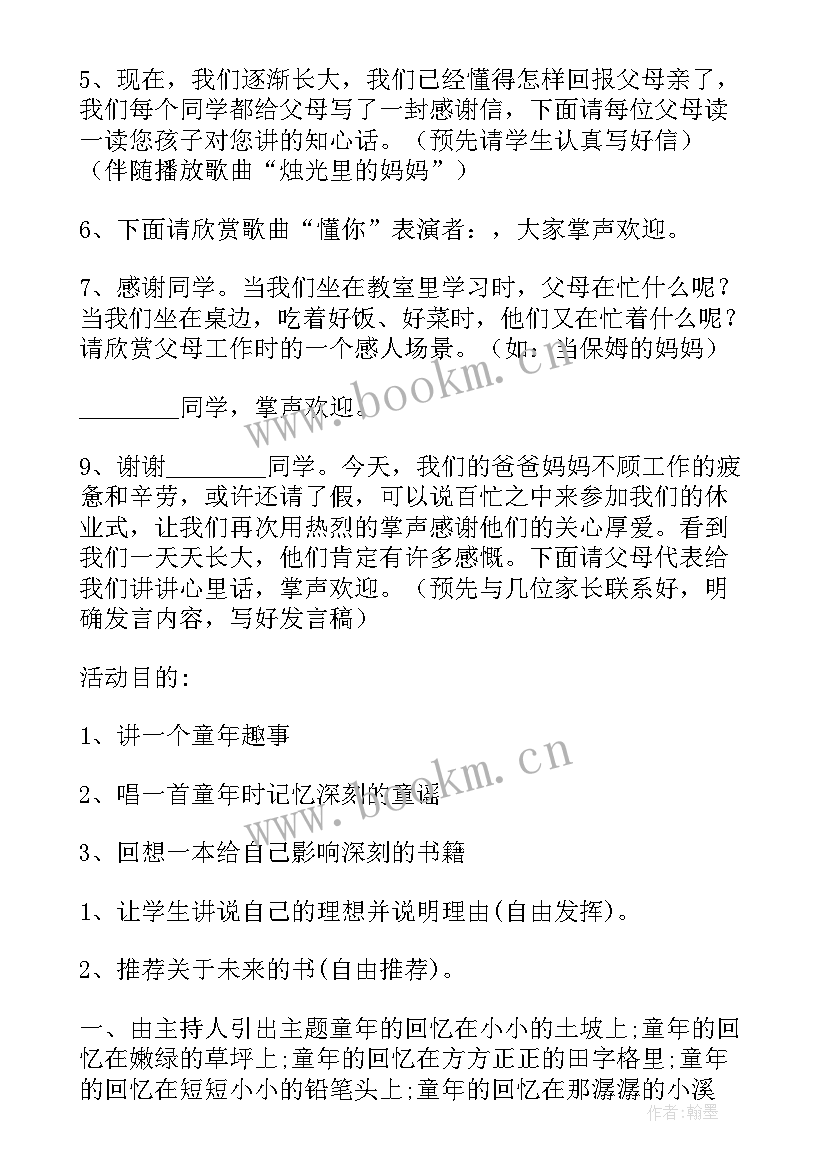 5、现在，我们逐渐长大，我们已经懂得怎样回报父母亲了，我们每个同学都给父母写了一封感谢信，下面请每位父母读一读您孩子对您讲的知心话。（预先请学生认真写好信）（伴随播放歌曲“烛光里的妈妈”）

6、下面请欣赏歌曲“懂你”表演者：，大家掌声欢迎。

7、感谢同学。当我们坐在教室里学习时，父母在忙什么呢？当我们坐在桌边，吃着好饭、好菜时，他们又在忙着什么呢？请欣赏父母工作时的一个感人场景。（如：当保姆的妈妈）

________同学，掌声欢迎。

9、谢谢________同学。今天，我们的爸爸妈妈不顾工作的疲惫和辛劳，或许还请了假，可以说百忙之中来参加我们的休业式，让我们再次用热烈的掌声感谢他们的关心厚爱。看到我们一天天长大，他们肯定有许多感慨。下面请父母代表给我们讲讲心里话，掌声欢迎。（预先与几位家长联系好，明确发言内容，写好发言稿）

活动目的：

1、讲一个童年趣事

2、唱一首童年时记忆深刻的童谣

3、回想一本给自己影响深刻的书籍

1、让学生讲说自己的理想并说明理由(自由发挥)。

2、推荐关于未来的书(自由推荐)。

一、由主持人引出主题童年的回忆在小小的土坡上;童年的回忆在嫩绿的草坪上;童年的回忆在方方正正的田字格里;童年的回忆在短短小小的铅笔头上;童年的回忆在那潺潺的小溪

www.bookm.cn

www.bookm.cn

作者：翰墨